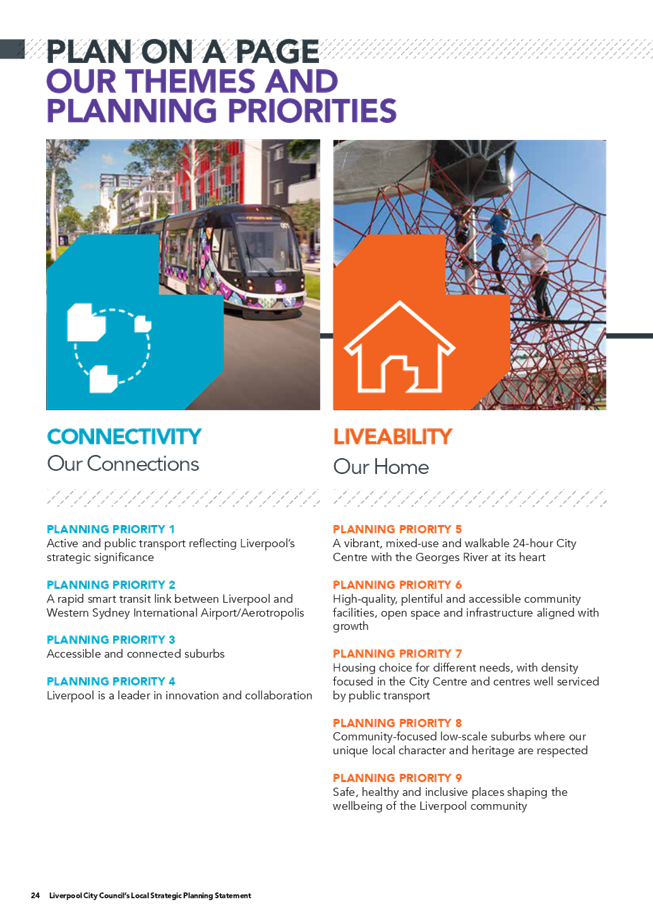 PLAN ON A PAGE
OUR THEMES AND PLANNING PRIORITIES

CONNECTIVITY
Our Connections

PLANNING PRIORITY 1
Active and public transport reflecting Liverpool's strategic significance

PLANNING PRIORITY 2
A rapid smart transit link between Liverpool and Western Sydney International Airport/Aerotropolis

PLANNING PRIORITY 3
Accessible and connected suburbs

PLANNING PRIORITY 4
Liverpool is a leader in innovation and collaboration

LIVEABILITY
Our Home

PLANNING PRIORITY 5
A vibrant, mixed-use and walkable 24-hour City Centre with the Georges River at its heart

PLANNING PRIORITY 6
High-quality, plentiful and accessible community facilities, open space and infrastructure aligned with growth

PLANNING PRIORITY 7
Housing choice for different needs, with density focused in the City Centre and centres well serviced by public transport

PLANNING PRIORITY 8
Community-focused low-scale suburbs where our unique local character and heritage are respected

PLANNING PRIORITY 9
Safe, healthy and inclusive places shaping the wellbeing of the Liverpool community

24 Liverpool City Council's Local Strategic Planning Statement